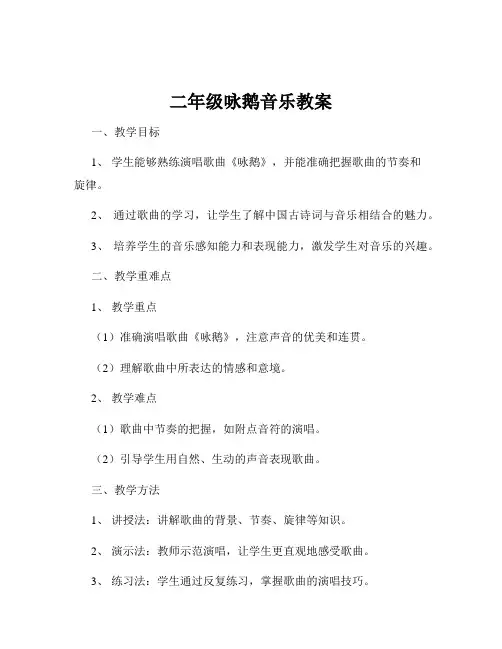 二年级咏鹅音乐教案

一、教学目标

1、 学生能够熟练演唱歌曲《咏鹅》，并能准确把握歌曲的节奏和旋律。

2、 通过歌曲的学习，让学生了解中国古诗词与音乐相结合的魅力。

3、 培养学生的音乐感知能力和表现能力，激发学生对音乐的兴趣。

二、教学重难点

1、 教学重点

（1）准确演唱歌曲《咏鹅》，注意声音的优美和连贯。

（2）理解歌曲中所表达的情感和意境。

2、 教学难点

（1）歌曲中节奏的把握，如附点音符的演唱。

（2）引导学生用自然、生动的声音表现歌曲。

三、教学方法

1、 讲授法：讲解歌曲的背景、节奏、旋律等知识。

2、 演示法：教师示范演唱，让学生更直观地感受歌曲。

3、 练习法：学生通过反复练习，掌握歌曲的演唱技巧。